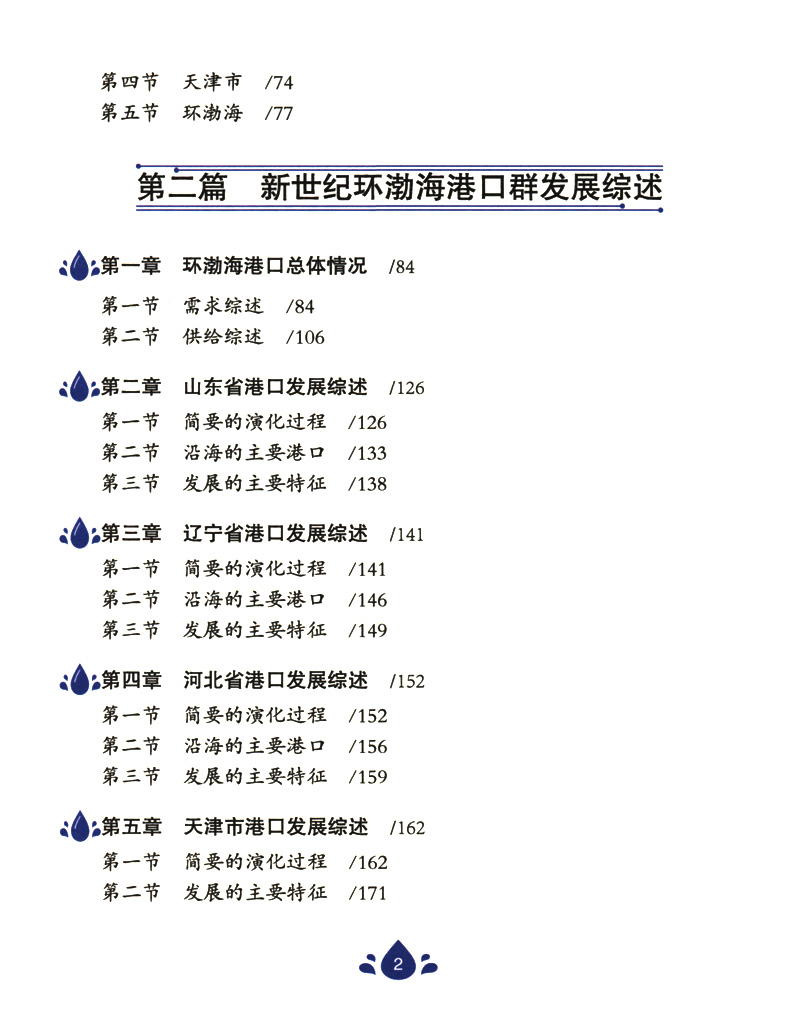 第四节　天津市　/74
第五节　环渤海　/77

第二篇　新世纪环渤海港口群发展综述

第一章　环渤海港口总体情况　/84
第一节　需求综述　/84
第二节　供给综述　/106

第二章　山东省港口发展综述　/126
第一节　简要的演化过程　/126
第二节　沿海的主要港口　/133
第三节　发展的主要特征　/138

第三章　辽宁省港口发展综述　/141
第一节　简要的演化过程　/141
第二节　沿海的主要港口　/146
第三节　发展的主要特征　/149

第四章　河北省港口发展综述　/152
第一节　简要的演化过程　/152
第二节　沿海的主要港口　/156
第三节　发展的主要特征　/159

第五章　天津市港口发展综述　/162
第一节　简要的演化过程　/162
第二节　发展的主要特征　/171

2